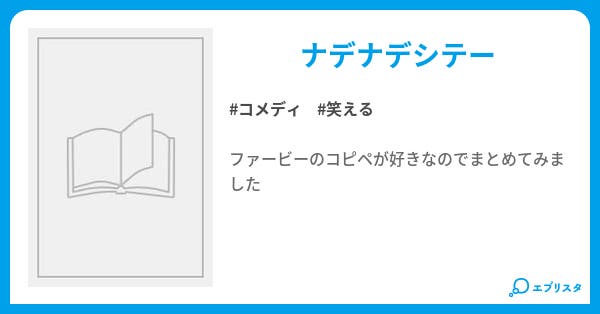 ナデナデシテー

#コメディ #笑える

ファービーのコピペが好きなのでまとめてみました

エブリスタ